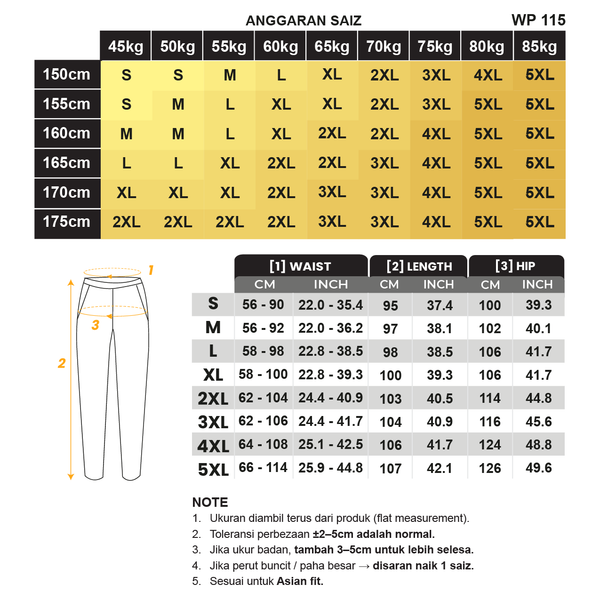 ANGGARAN SAIZ

WP 115

| | 45kg | 50kg | 55kg | 60kg | 65kg | 70kg | 75kg | 80kg | 85kg |
|---|---|---|---|---|---|---|---|---|---|
| 150cm | S | S | M | L | XL | 2XL | 3XL | 4XL | 5XL |
| 155cm | S | M | L | XL | XL | 2XL | 3XL | 5XL | 5XL |
| 160cm | M | M | L | XL | 2XL | 2XL | 4XL | 5XL | 5XL |
| 165cm | L | L | XL | 2XL | 2XL | 3XL | 4XL | 5XL | 5XL |
| 170cm | XL | XL | XL | 2XL | 3XL | 3XL | 4XL | 5XL | 5XL |
| 175cm | 2XL | 2XL | 2XL | 2XL | 3XL | 3XL | 4XL | 5XL | 5XL |

1
3
2

| | [1] WAIST CM | [1] WAIST INCH | [2] LENGTH CM | [2] LENGTH INCH | [3] HIP CM | [3] HIP INCH |
|---|---|---|---|---|---|---|
| S | 56 - 90 | 22.0 - 35.4 | 95 | 37.4 | 100 | 39.3 |
| M | 56 - 92 | 22.0 - 36.2 | 97 | 38.1 | 102 | 40.1 |
| L | 58 - 98 | 22.8 - 38.5 | 98 | 38.5 | 106 | 41.7 |
| XL | 58 - 100 | 22.8 - 39.3 | 100 | 39.3 | 106 | 41.7 |
| 2XL | 62 - 104 | 24.4 - 40.9 | 103 | 40.5 | 114 | 44.8 |
| 3XL | 62 - 106 | 24.4 - 41.7 | 104 | 40.9 | 116 | 45.6 |
| 4XL | 64 - 108 | 25.1 - 42.5 | 106 | 41.7 | 124 | 48.8 |
| 5XL | 66 - 114 | 25.9 - 44.8 | 107 | 42.1 | 126 | 49.6 |

NOTE
1. Ukuran diambil terus dari produk (flat measurement).
2. Toleransi perbezaan ±2–5cm adalah normal.
3. Jika ukur badan, tambah 3–5cm untuk lebih selesa.
4. Jika perut buncit / paha besar → disaran naik 1 saiz.
5. Sesuai untuk Asian fit.